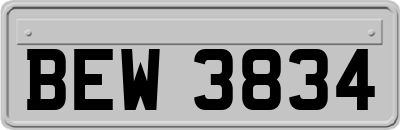 BEW 3834